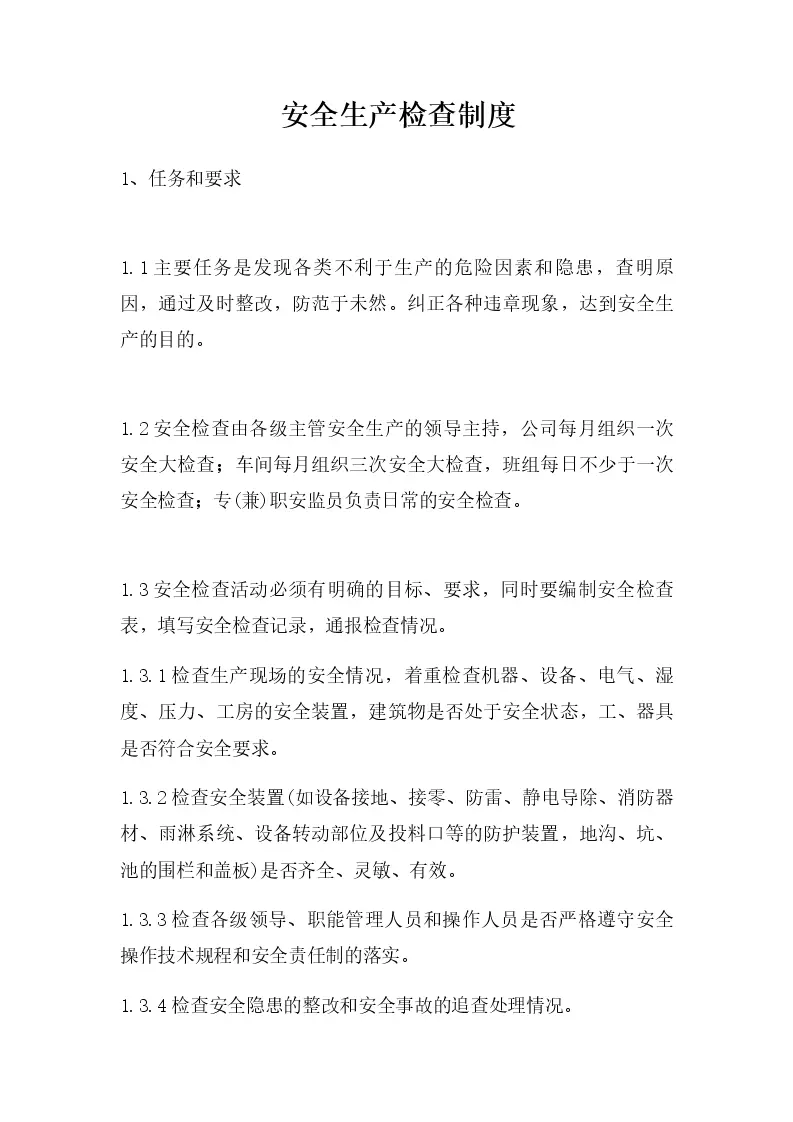 安全生产检查制度

1、任务和要求

1.1主要任务是发现各类不利于生产的危险因素和隐患，查明原因，通过及时整改，防范于未然。纠正各种违章现象，达到安全生产的目的。

1.2安全检查由各级主管安全生产的领导主持，公司每月组织一次安全大检查；车间每月组织三次安全大检查，班组每日不少于一次安全检查；专(兼)职安监员负责日常的安全检查。

1.3安全检查活动必须有明确的目标、要求，同时要编制安全检查表，填写安全检查记录，通报检查情况。

1.3.1检查生产现场的安全情况，着重检查机器、设备、电气、湿度、压力、工房的安全装置，建筑物是否处于安全状态，工、器具是否符合安全要求。

1.3.2检查安全装置(如设备接地、接零、防雷、静电导除、消防器材、雨淋系统、设备转动部位及投料口等的防护装置，地沟、坑、池的围栏和盖板)是否齐全、灵敏、有效。

1.3.3检查各级领导、职能管理人员和操作人员是否严格遵守安全操作技术规程和安全责任制的落实。

1.3.4检查安全隐患的整改和安全事故的追查处理情况。